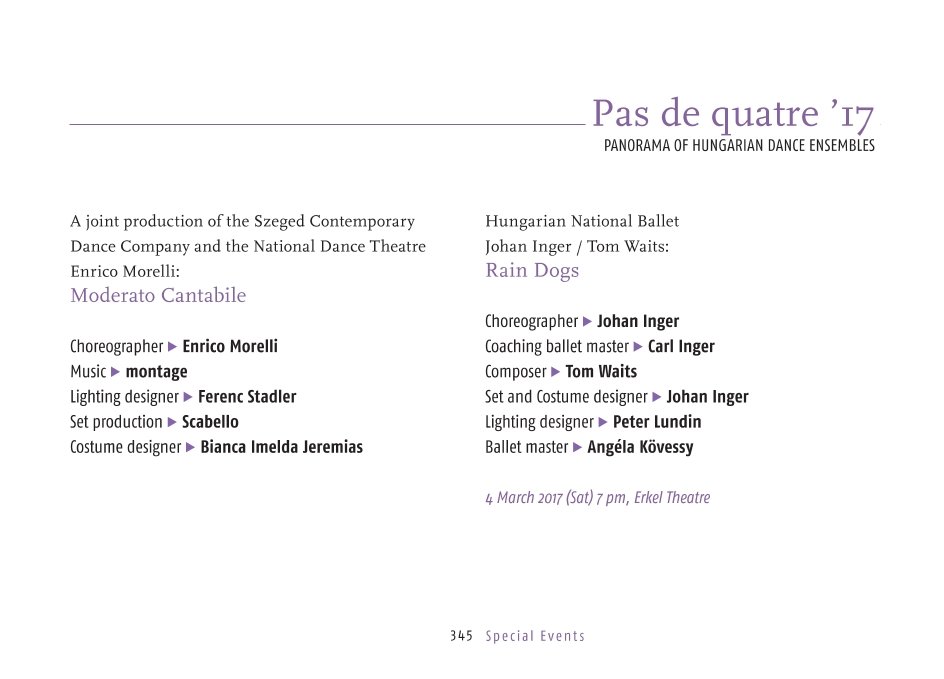 Pas de quatre ’17
PANORAMA OF HUNGARIAN DANCE ENSEMBLES

A joint production of the Szeged Contemporary Dance Company and the National Dance Theatre
Enrico Morelli:
Moderato Cantabile

Choreographer ▶ Enrico Morelli
Music ▶ montage
Lighting designer ▶ Ferenc Stadler
Set production ▶ Scabello
Costume designer ▶ Bianca Imelda Jeremias

Hungarian National Ballet
Johan Inger / Tom Waits:
Rain Dogs

Choreographer ▶ Johan Inger
Coaching ballet master ▶ Carl Inger
Composer ▶ Tom Waits
Set and Costume designer ▶ Johan Inger
Lighting designer ▶ Peter Lundin
Ballet master ▶ Angéla Kövessy

4 March 2017 (Sat) 7 pm, Erkel Theatre

345 Special Events